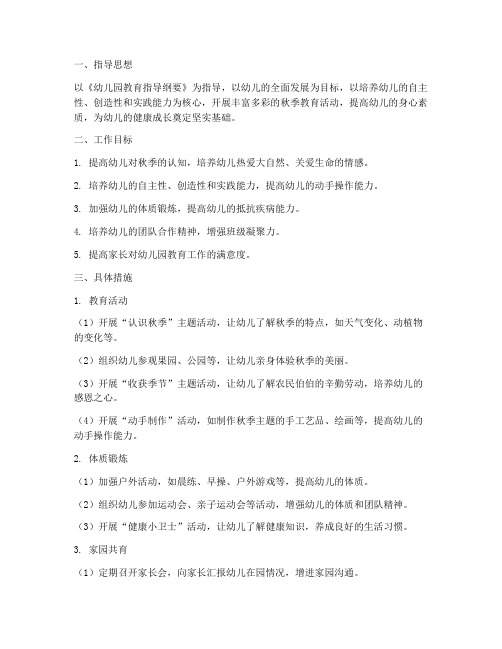 一、指导思想

以《幼儿园教育指导纲要》为指导，以幼儿的全面发展为目标，以培养幼儿的自主性、创造性和实践能力为核心，开展丰富多彩的秋季教育活动，提高幼儿的身心素质，为幼儿的健康成长奠定坚实基础。

二、工作目标

1. 提高幼儿对秋季的认知，培养幼儿热爱大自然、关爱生命的情感。

2. 培养幼儿的自主性、创造性和实践能力，提高幼儿的动手操作能力。

3. 加强幼儿的体质锻炼，提高幼儿的抵抗疾病能力。

4. 培养幼儿的团队合作精神，增强班级凝聚力。

5. 提高家长对幼儿园教育工作的满意度。

三、具体措施

1. 教育活动

（1）开展“认识秋季”主题活动，让幼儿了解秋季的特点，如天气变化、动植物的变化等。

（2）组织幼儿参观果园、公园等，让幼儿亲身体验秋季的美丽。

（3）开展“收获季节”主题活动，让幼儿了解农民伯伯的辛勤劳动，培养幼儿的感恩之心。

（4）开展“动手制作”活动，如制作秋季主题的手工艺品、绘画等，提高幼儿的动手操作能力。

2. 体质锻炼

（1）加强户外活动，如晨练、早操、户外游戏等，提高幼儿的体质。

（2）组织幼儿参加运动会、亲子运动会等活动，增强幼儿的体质和团队精神。

（3）开展“健康小卫士”活动，让幼儿了解健康知识，养成良好的生活习惯。

3. 家园共育

（1）定期召开家长会，向家长汇报幼儿在园情况，增进家园沟通。